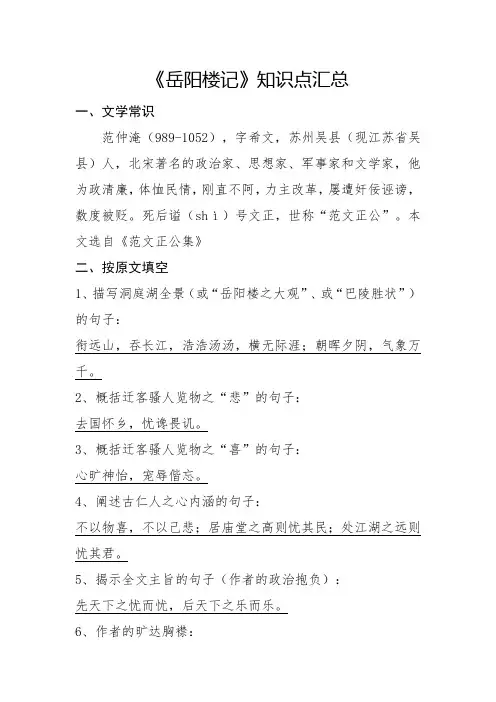 《岳阳楼记》知识点汇总

一、文学常识

范仲淹（989-1052），字希文，苏州吴县（现江苏省吴县）人，北宋著名的政治家、思想家、军事家和文学家，他为政清廉，体恤民情，刚直不阿，力主改革，屡遭奸佞诬谤，数度被贬。死后谥（shì）号文正，世称“范文正公”。本文选自《范文正公集》

二、按原文填空

1、描写洞庭湖全景（或“岳阳楼之大观”、或“巴陵胜状”）的句子：

衔远山，吞长江，浩浩汤汤，横无际涯；朝晖夕阴，气象万千。

2、概括迁客骚人览物之“悲”的句子：

去国怀乡，忧谗畏讥。

3、概括迁客骚人览物之“喜”的句子：

心旷神怡，宠辱偕忘。

4、阐述古仁人之心内涵的句子：

不以物喜，不以己悲；居庙堂之高则忧其民；处江湖之远则忧其君。

5、揭示全文主旨的句子（作者的政治抱负）：

先天下之忧而忧，后天下之乐而乐。

6、作者的旷达胸襟：